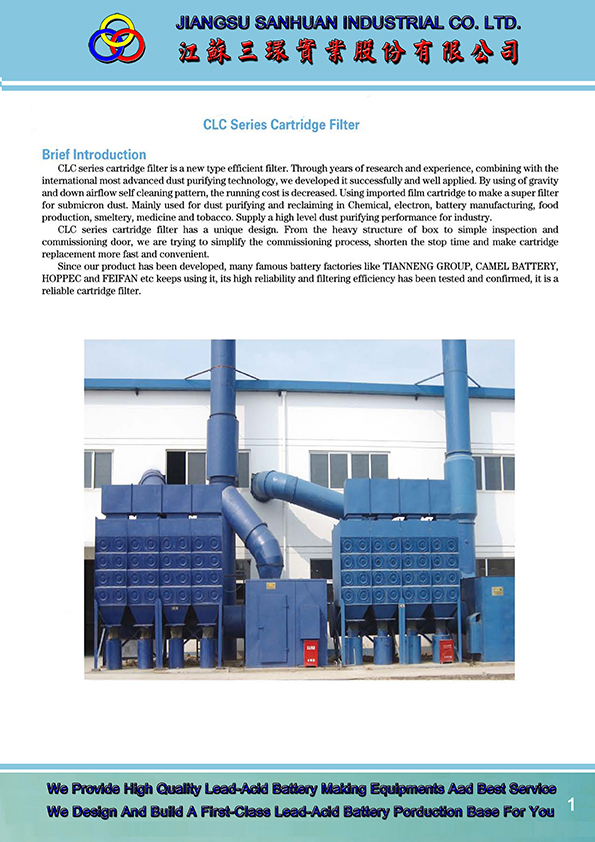 JIANGSU SANHUAN INDUSTRIAL CO. LTD.
江蘇三環實業股份有限公司

CLC Series Cartridge Filter

Brief Introduction

CLC series cartridge filter is a new type efficient filter. Through years of research and experience, combining with the international most advanced dust purifying technology, we developed it successfully and well applied. By using of gravity and down airflow self cleaning pattern, the running cost is decreased. Using imported film cartridge to make a super filter for submicron dust. Mainly used for dust purifying and reclaiming in Chemical, electron, battery manufacturing, food production, smeltery, medicine and tobacco. Supply a high level dust purifying performance for industry.

CLC series cartridge filter has a unique design. From the heavy structure of box to simple inspection and commissioning door, we are trying to simplify the commissioning process, shorten the stop time and make cartridge replacement more fast and convenient.

Since our product has been developed, many famous battery factories like TIANNENG GROUP, CAMEL BATTERY, HOPPEC and FEIFAN etc keeps using it, its high reliability and filtering efficiency has been tested and confirmed, it is a reliable cartridge filter.

We Provide High Quality Lead-Acid Battery Making Equipments Aad Best Service
We Design And Build A First-Class Lead-Acid Battery Porduction Base For You
1